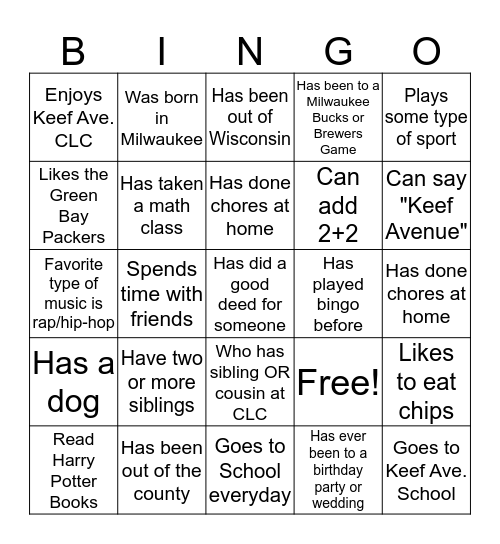 | B | I | N | G | O |
|---|---|---|---|---|
| Enjoys Keef Ave. CLC | Was born in Milwaukee | Has been out of Wisconsin | Has been to a Milwaukee Bucks or Brewers Game | Plays some type of sport |
| Likes the Green Bay Packers | Has taken a math class | Has done chores at home | Can add 2+2 | Can say "Keef Avenue" |
| Favorite type of music is rap/hip-hop | Spends time with friends | Has did a good deed for someone | Has played bingo before | Has done chores at home |
| Has a dog | Have two or more siblings | Who has sibling OR cousin at CLC | Free! | Likes to eat chips |
| Read Harry Potter Books | Has been out of the county | Goes to School everyday | Has ever been to a birthday party or wedding | Goes to Keef Ave. School |